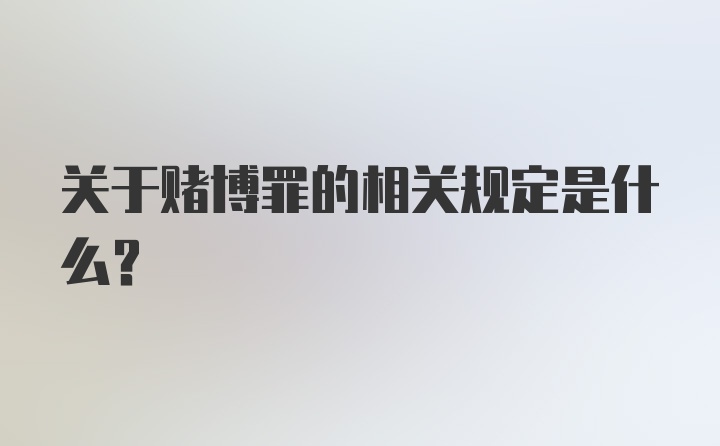 关于赌博罪的相关规定是什么?